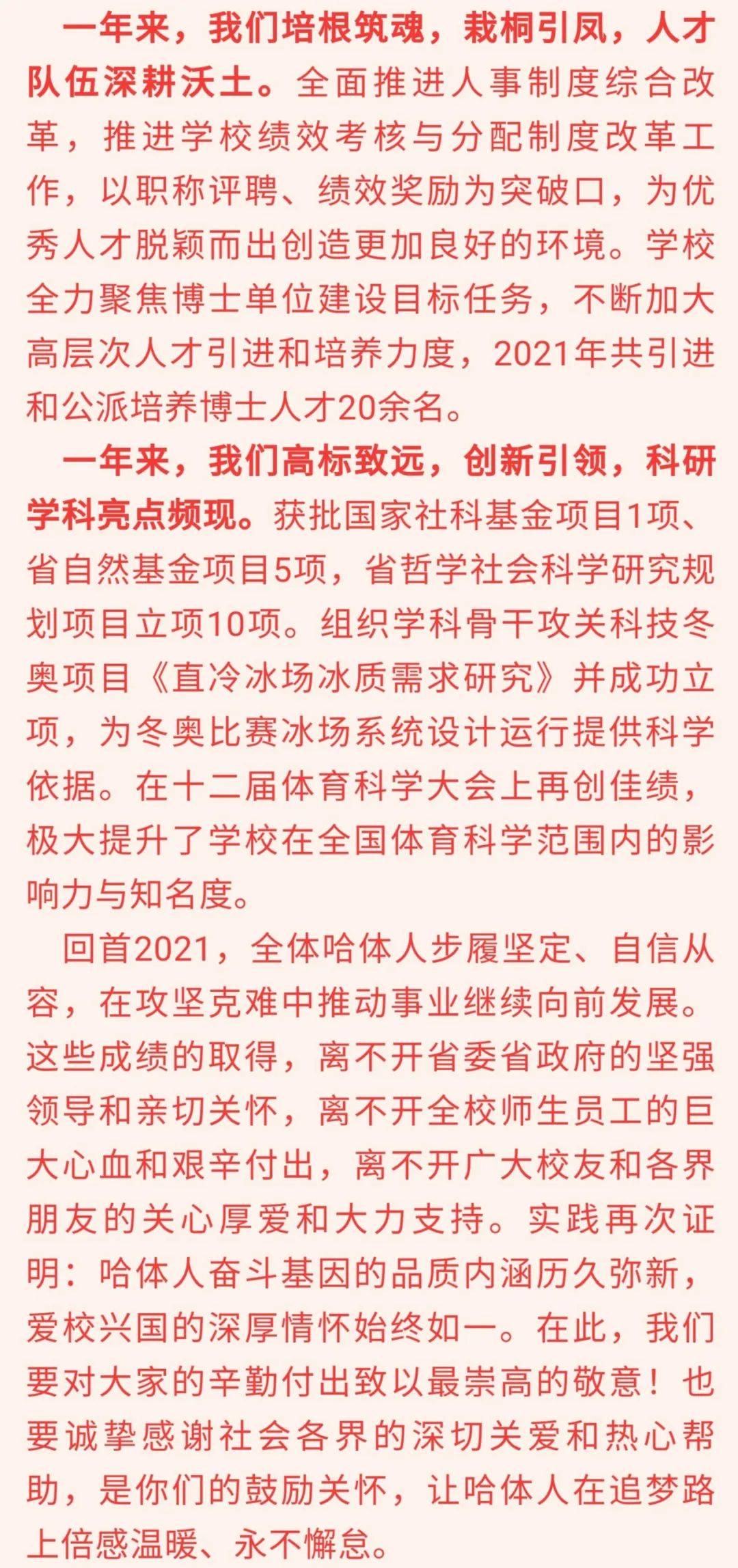 一年来，我们培根筑魂，栽桐引凤，人才队伍深耕沃土。全面推进人事制度综合改革，推进学校绩效考核与分配制度改革工作，以职称评聘、绩效奖励为突破口，为优秀人才脱颖而出创造更加良好的环境。学校全力聚焦博士单位建设目标任务，不断加大高层次人才引进和培养力度，2021年共引进和公派培养博士人才20余名。

一年来，我们高标致远，创新引领，科研学科亮点频现。获批国家社科基金项目1项、省自然基金项目5项，省哲学社会科学研究规划项目立项10项。组织学科骨干攻关科技冬奥项目《直冷冰场冰质需求研究》并成功立项，为冬奥比赛冰场系统设计运行提供科学依据。在十二届体育科学大会上再创佳绩，极大提升了学校在全国体育科学范围内的影响力与知名度。

回首2021，全体哈体人步履坚定、自信从容，在攻坚克难中推动事业继续向前发展。这些成绩的取得，离不开省委省政府的坚强领导和亲切关怀，离不开全校师生员工的巨大心血和艰辛付出，离不开广大校友和各界朋友的关心厚爱和大力支持。实践再次证明：哈体人奋斗基因的品质内涵历久弥新，爱校兴国的深厚情怀始终如一。在此，我们要对大家的辛勤付出致以最崇高的敬意！也要诚挚感谢社会各界的深切关爱和热心帮助，是你们的鼓励关怀，让哈体人在追梦路上倍感温暖、永不懈怠。